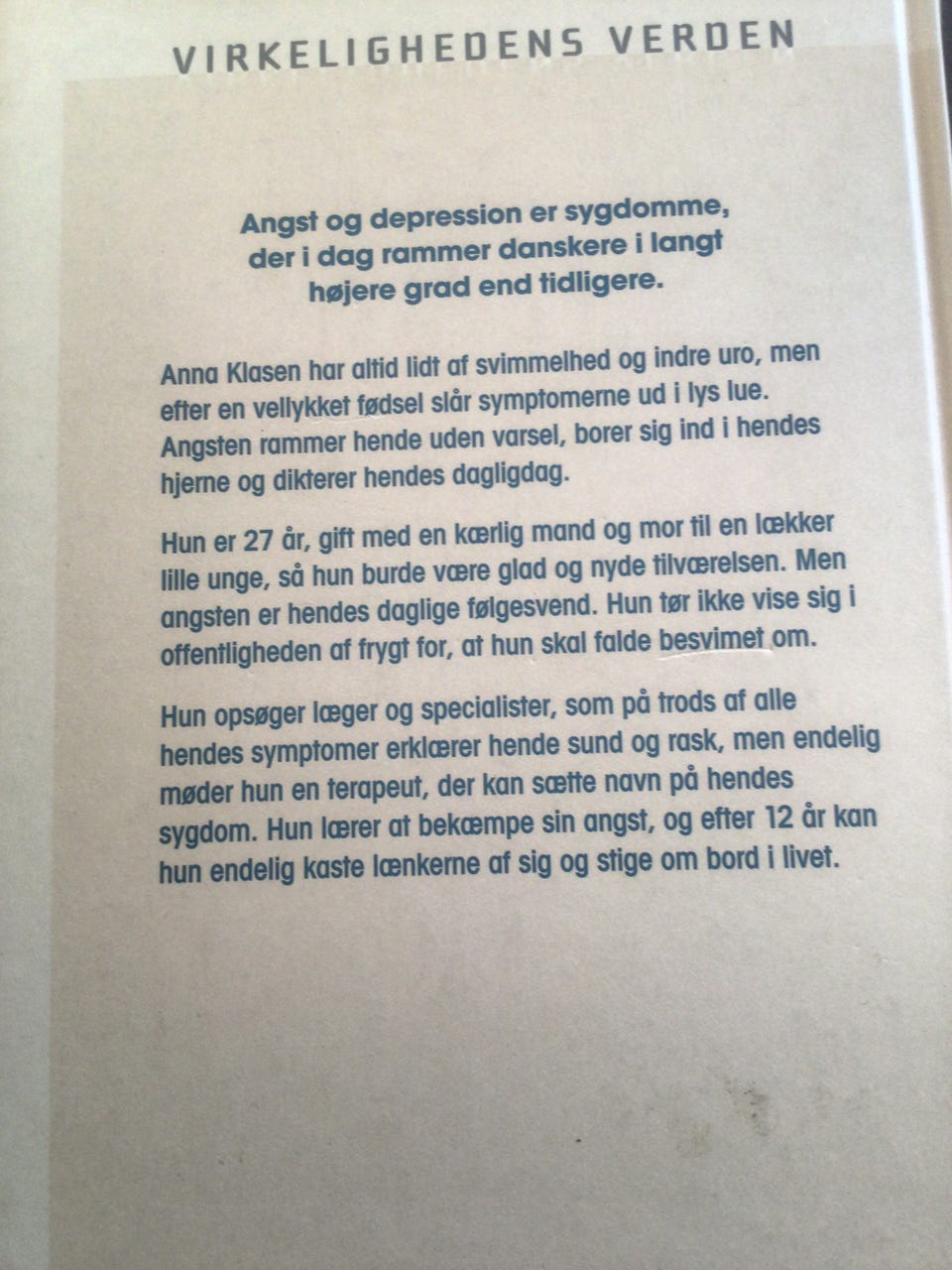 VIRKELIGHEDENS VERDEN

Angst og depression er sygdomme, der i dag rammer danskere i langt højere grad end tidligere.

Anna Klasen har altid lidt af svimmelhed og indre uro, men efter en vellykket fødsel slår symptomerne ud i lys lue. Angsten rammer hende uden varsel, borer sig ind i hendes hjerne og dikterer hendes dagligdag.

Hun er 27 år, gift med en kærlig mand og mor til en lækker lille unge, så hun burde være glad og nyde tilværelsen. Men angsten er hendes daglige følgesvend. Hun tør ikke vise sig i offentligheden af frygt for, at hun skal falde besvimet om.

Hun opsøger læger og specialister, som på trods af alle hendes symptomer erklærer hende sund og rask, men endelig møder hun en terapeut, der kan sætte navn på hendes sygdom. Hun lærer at bekæmpe sin angst, og efter 12 år kan hun endelig kaste lænkerne af sig og stige om bord i livet.